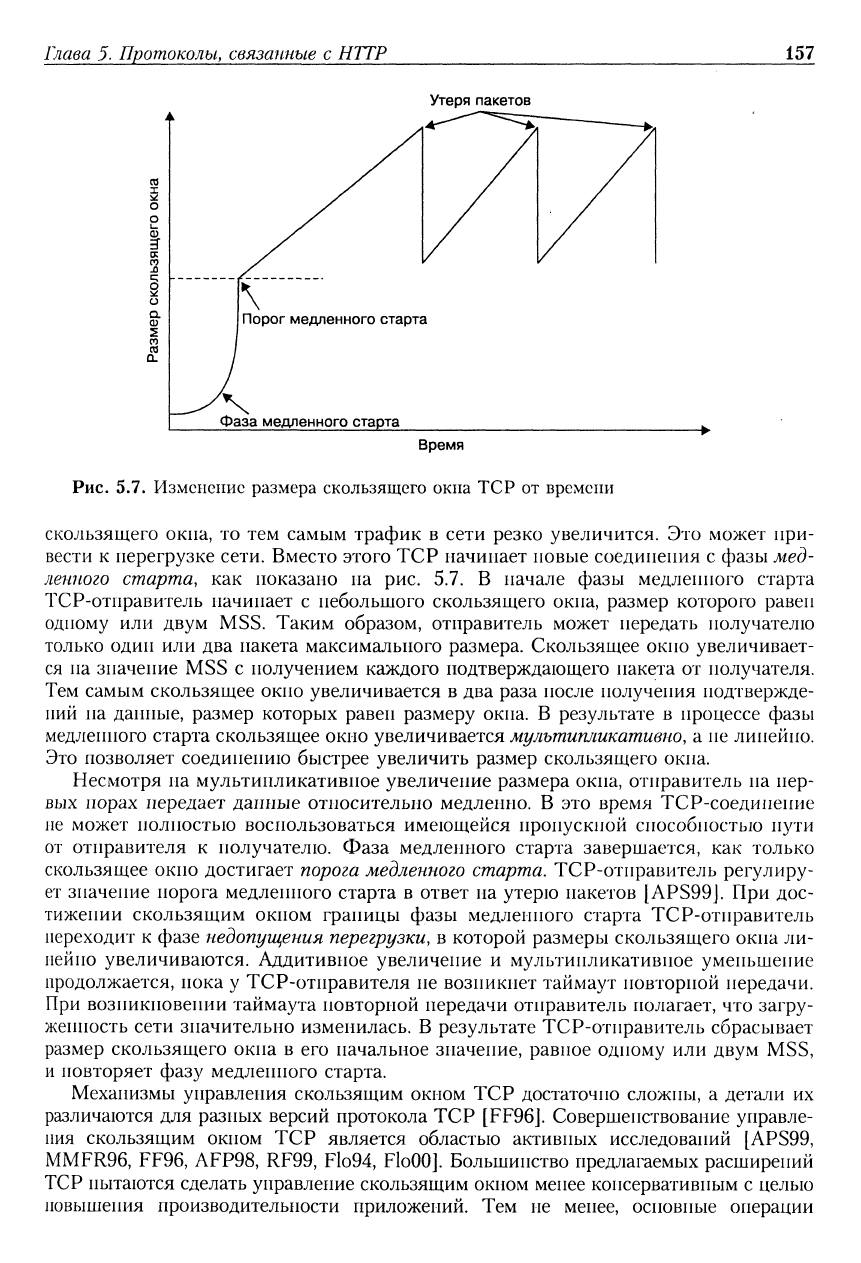 Глава 5. Протоколы, связанные с HTTP 157

Утеря пакетов

Размер скользящего окна

Порог медленного старта

Фаза медленного старта

Время

Рис. 5.7. Изменение размера скользящего окна TCP от времени

скользящего окна, то тем самым трафик в сети резко увеличится. Это может привести к перегрузке сети. Вместо этого TCP начинает новые соединения с фазы медленного старта, как показано на рис. 5.7. В начале фазы медленного старта TCP-отправитель начинает с небольшого скользящего окна, размер которого равен одному или двум MSS. Таким образом, отправитель может передать получателю только один или два пакета максимального размера. Скользящее окно увеличивается на значение MSS с получением каждого подтверждающего пакета от получателя. Тем самым скользящее окно увеличивается в два раза после получения подтверждений на данные, размер которых равен размеру окна. В результате в процессе фазы медленного старта скользящее окно увеличивается мультипликативно, а не линейно. Это позволяет соединению быстрее увеличить размер скользящего окна.

Несмотря на мультипликативное увеличение размера окна, отправитель на первых порах передает данные относительно медленно. В это время TCP-соединение не может полностью воспользоваться имеющейся пропускной способностью пути от отправителя к получателю. Фаза медленного старта завершается, как только скользящее окно достигает порога медленного старта. TCP-отправитель регулирует значение порога медленного старта в ответ на утерю пакетов [APS99]. При достижении скользящим окном границы фазы медленного старта TCP-отправитель переходит к фазе недопущения перегрузки, в которой размеры скользящего окна линейно увеличиваются. Аддитивное увеличение и мультипликативное уменьшение продолжается, пока у TCP-отправителя не возникнет таймаут повторной передачи. При возникновении таймаута повторной передачи отправитель полагает, что загруженность сети значительно изменилась. В результате TCP-отправитель сбрасывает размер скользящего окна в его начальное значение, равное одному или двум MSS, и повторяет фазу медленного старта.

Механизмы управления скользящим окном TCP достаточно сложны, а детали их различаются для разных версий протокола TCP [FF96]. Совершенствование управления скользящим окном TCP является областью активных исследований [APS99, MMFR96, FF96, AFP98, RF99, Flo94, Flo00]. Большинство предлагаемых расширений TCP пытаются сделать управление скользящим окном менее консервативным с целью повышения производительности приложений. Тем не менее, основные операции